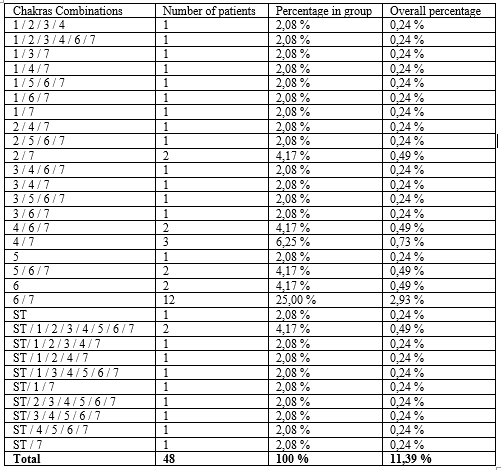 | Chakras Combinations | Number of patients | Percentage in group | Overall percentage |
|---|---|---|---|
| 1 / 2 / 3 / 4 | 1 | 2,08 % | 0,24 % |
| 1 / 2 / 3 / 4 / 6 / 7 | 1 | 2,08 % | 0,24 % |
| 1 / 3 / 7 | 1 | 2,08 % | 0,24 % |
| 1 / 4 / 7 | 1 | 2,08 % | 0,24 % |
| 1 / 5 / 6 / 7 | 1 | 2,08 % | 0,24 % |
| 1 / 6 / 7 | 1 | 2,08 % | 0,24 % |
| 1 / 7 | 1 | 2,08 % | 0,24 % |
| 2 / 4 / 7 | 1 | 2,08 % | 0,24 % |
| 2 / 5 / 6 / 7 | 1 | 2,08 % | 0,24 % |
| 2 / 7 | 2 | 4,17 % | 0,49 % |
| 3 / 4 / 6 / 7 | 1 | 2,08 % | 0,24 % |
| 3 / 4 / 7 | 1 | 2,08 % | 0,24 % |
| 3 / 5 / 6 / 7 | 1 | 2,08 % | 0,24 % |
| 3 / 6 / 7 | 1 | 2,08 % | 0,24 % |
| 4 / 6 / 7 | 2 | 4,17 % | 0,49 % |
| 4 / 7 | 3 | 6,25 % | 0,73 % |
| 5 | 1 | 2,08 % | 0,24 % |
| 5 / 6 / 7 | 2 | 4,17 % | 0,49 % |
| 6 | 2 | 4,17 % | 0,49 % |
| 6 / 7 | 12 | 25,00 % | 2,93 % |
| ST | 1 | 2,08 % | 0,24 % |
| ST / 1 / 2 / 3 / 4 / 5 / 6 / 7 | 2 | 4,17 % | 0,49 % |
| ST/ 1 / 2 / 3 / 4 / 7 | 1 | 2,08 % | 0,24 % |
| ST / 1 / 2 / 4 / 7 | 1 | 2,08 % | 0,24 % |
| ST / 1 / 3 / 4 / 5 / 6 / 7 | 1 | 2,08 % | 0,24 % |
| ST/ 1 / 7 | 1 | 2,08 % | 0,24 % |
| ST/ 2 / 3 / 4 / 5 / 6 / 7 | 1 | 2,08 % | 0,24 % |
| ST/ 3 / 4 / 5 / 6 / 7 | 1 | 2,08 % | 0,24 % |
| ST / 4 / 5 / 6 / 7 | 1 | 2,08 % | 0,24 % |
| ST / 7 | 1 | 2,08 % | 0,24 % |
| **Total** | **48** | **100 %** | **11,39 %** |